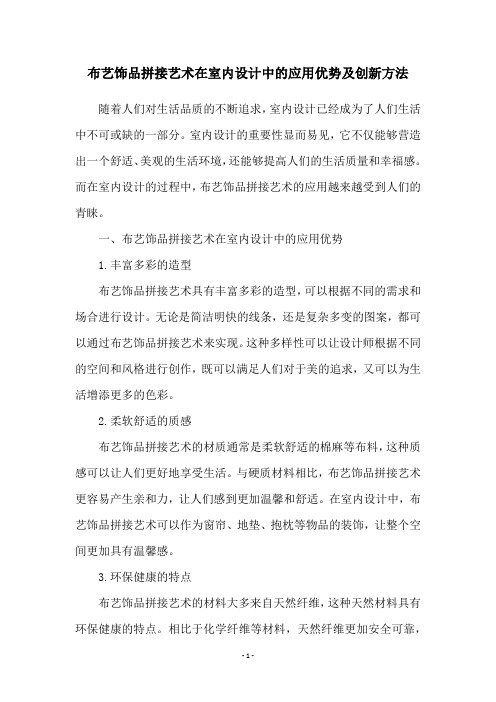 布艺饰品拼接艺术在室内设计中的应用优势及创新方法

随着人们对生活品质的不断追求，室内设计已经成为了人们生活中不可或缺的一部分。室内设计的重要性显而易见，它不仅能够营造出一个舒适、美观的生活环境，还能够提高人们的生活质量和幸福感。而在室内设计的过程中，布艺饰品拼接艺术的应用越来越受到人们的青睐。

一、布艺饰品拼接艺术在室内设计中的应用优势

1.丰富多彩的造型

布艺饰品拼接艺术具有丰富多彩的造型，可以根据不同的需求和场合进行设计。无论是简洁明快的线条，还是复杂多变的图案，都可以通过布艺饰品拼接艺术来实现。这种多样性可以让设计师根据不同的空间和风格进行创作，既可以满足人们对于美的追求，又可以为生活增添更多的色彩。

2.柔软舒适的质感

布艺饰品拼接艺术的材质通常是柔软舒适的棉麻等布料，这种质感可以让人们更好地享受生活。与硬质材料相比，布艺饰品拼接艺术更容易产生亲和力，让人们感到更加温馨和舒适。在室内设计中，布艺饰品拼接艺术可以作为窗帘、地垫、抱枕等物品的装饰，让整个空间更加具有温馨感。

3.环保健康的特点

布艺饰品拼接艺术的材料大多来自天然纤维，这种天然材料具有环保健康的特点。相比于化学纤维等材料，天然纤维更加安全可靠，

- 1 -